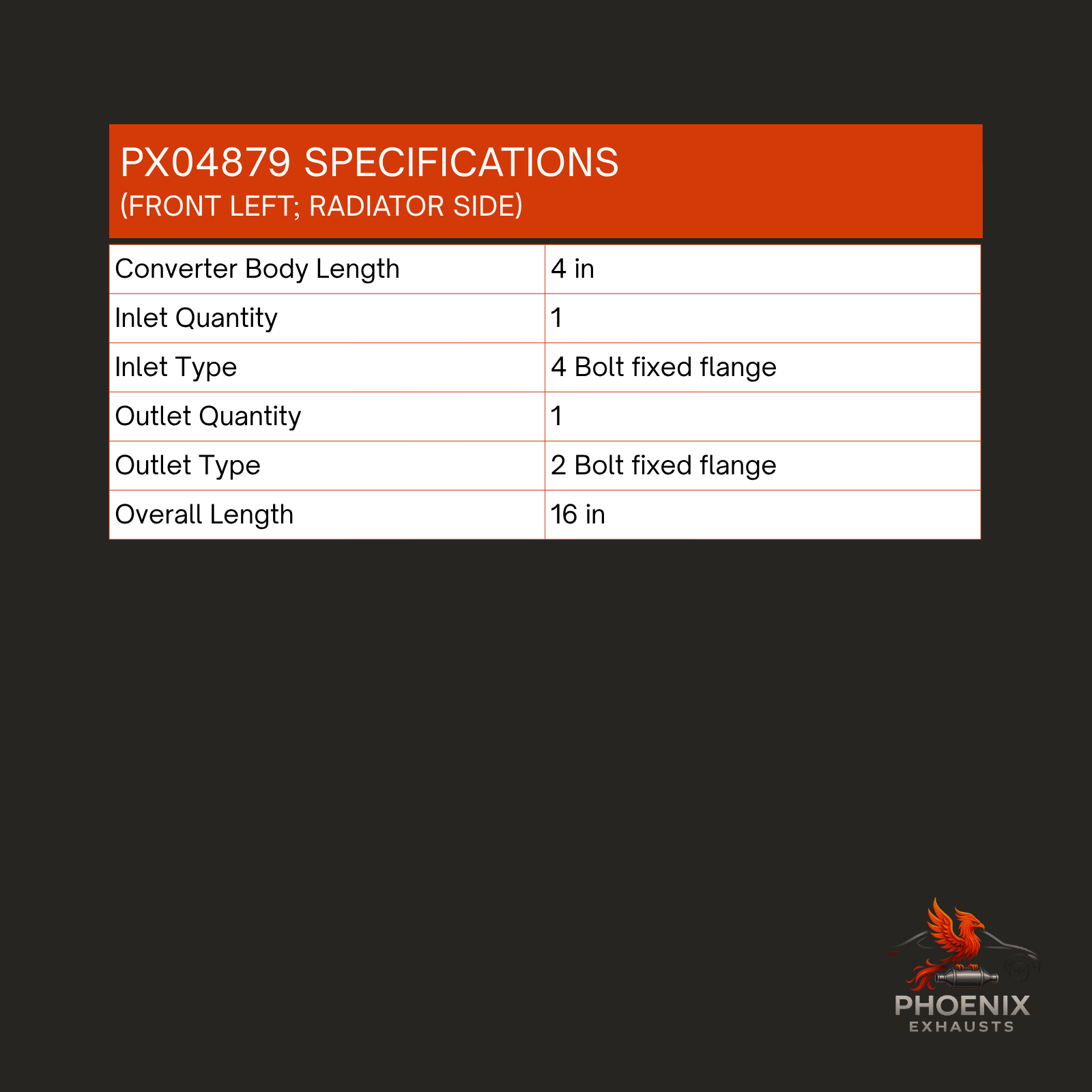 PX04879 SPECIFICATIONS
(FRONT LEFT; RADIATOR SIDE)

| Converter Body Length | 4 in |
|---|---|
| Inlet Quantity | 1 |
| Inlet Type | 4 Bolt fixed flange |
| Outlet Quantity | 1 |
| Outlet Type | 2 Bolt fixed flange |
| Overall Length | 16 in |

PHOENIX
EXHAUSTS